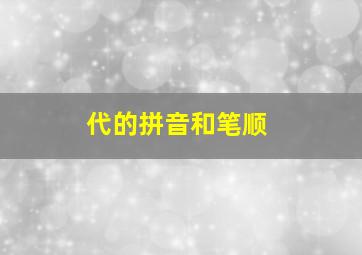 代的拼音和笔顺